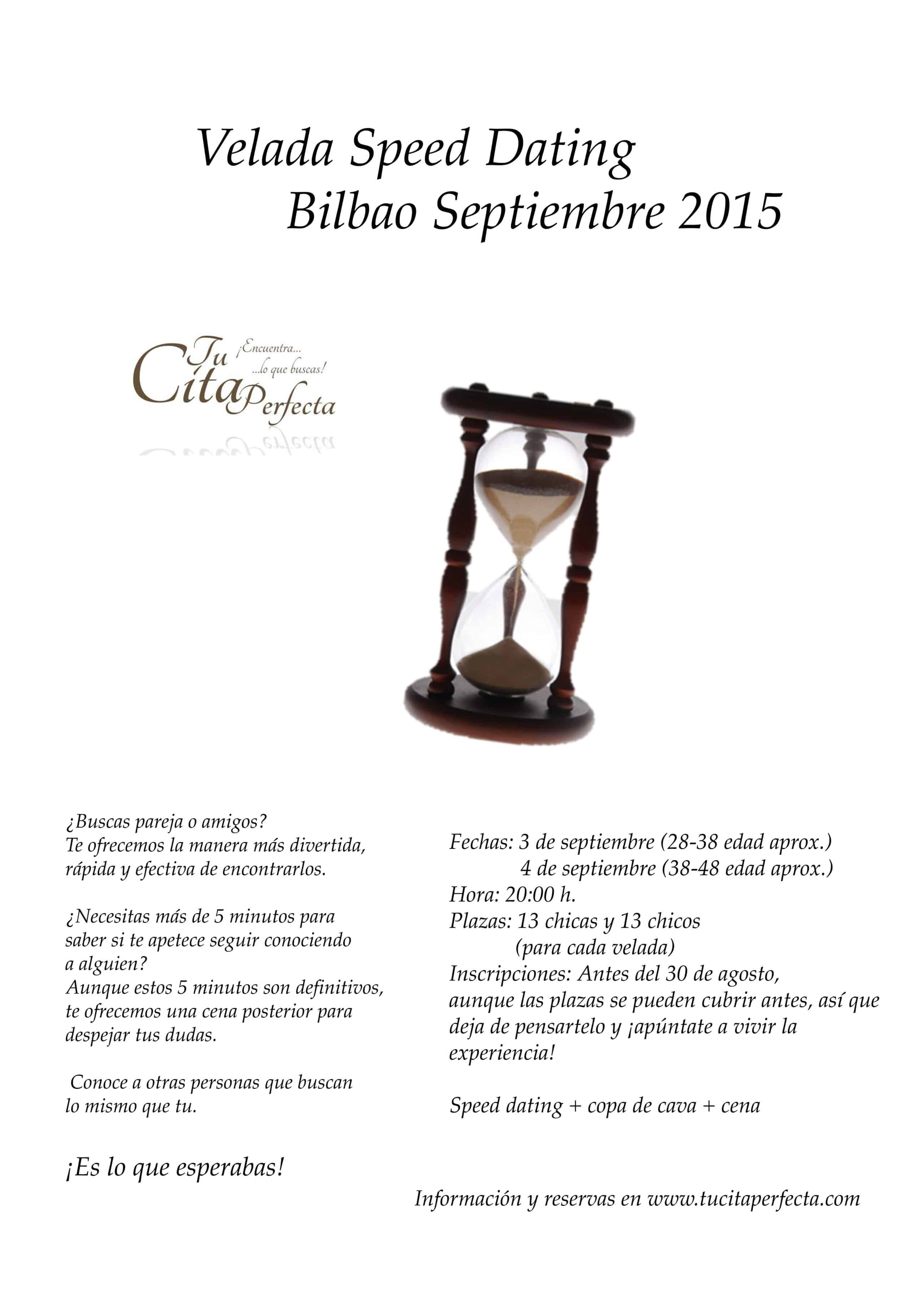 Velada Speed Dating
Bilbao Septiembre 2015

Tu Cita Perfecta
¡Encuentra...
...lo que buscas!

¿Buscas pareja o amigos?
Te ofrecemos la manera más divertida, rápida y efectiva de encontrarlos.

¿Necesitas más de 5 minutos para saber si te apetece seguir conociendo a alguien?
Aunque estos 5 minutos son definitivos, te ofrecemos una cena posterior para despejar tus dudas.

Conoce a otras personas que buscan lo mismo que tu.

¡Es lo que esperabas!

Fechas: 3 de septiembre (28-38 edad aprox.)
4 de septiembre (38-48 edad aprox.)
Hora: 20:00 h.
Plazas: 13 chicas y 13 chicos
(para cada velada)
Inscripciones: Antes del 30 de agosto, aunque las plazas se pueden cubrir antes, así que deja de pensartelo y ¡apúntate a vivir la experiencia!

Speed dating + copa de cava + cena

Información y reservas en www.tucitaperfecta.com